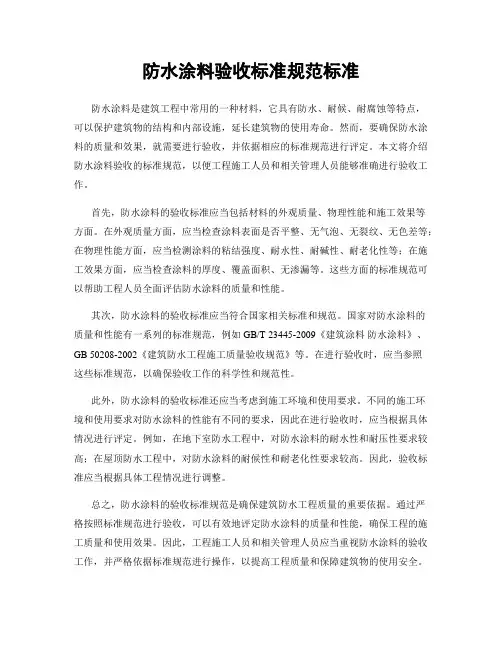 防水涂料验收标准规范标准

防水涂料是建筑工程中常用的一种材料，它具有防水、耐候、耐腐蚀等特点，可以保护建筑物的结构和内部设施，延长建筑物的使用寿命。然而，要确保防水涂料的质量和效果，就需要进行验收，并依据相应的标准规范进行评定。本文将介绍防水涂料验收的标准规范，以便工程施工人员和相关管理人员能够准确进行验收工作。

首先，防水涂料的验收标准应当包括材料的外观质量、物理性能和施工效果等方面。在外观质量方面，应当检查涂料表面是否平整、无气泡、无裂纹、无色差等；在物理性能方面，应当检测涂料的粘结强度、耐水性、耐碱性、耐老化性等；在施工效果方面，应当检查涂料的厚度、覆盖面积、无渗漏等。这些方面的标准规范可以帮助工程人员全面评估防水涂料的质量和性能。

其次，防水涂料的验收标准应当符合国家相关标准和规范。国家对防水涂料的质量和性能有一系列的标准规范，例如 GB/T 23445-2009《建筑涂料 防水涂料》、GB 50208-2002《建筑防水工程施工质量验收规范》等。在进行验收时，应当参照这些标准规范，以确保验收工作的科学性和规范性。

此外，防水涂料的验收标准还应当考虑到施工环境和使用要求。不同的施工环境和使用要求对防水涂料的性能有不同的要求，因此在进行验收时，应当根据具体情况进行评定。例如，在地下室防水工程中，对防水涂料的耐水性和耐压性要求较高；在屋顶防水工程中，对防水涂料的耐候性和耐老化性要求较高。因此，验收标准应当根据具体工程情况进行调整。

总之，防水涂料的验收标准规范是确保建筑防水工程质量的重要依据。通过严格按照标准规范进行验收，可以有效地评定防水涂料的质量和性能，确保工程的施工质量和使用效果。因此，工程施工人员和相关管理人员应当重视防水涂料的验收工作，并严格依据标准规范进行操作，以提高工程质量和保障建筑物的使用安全。